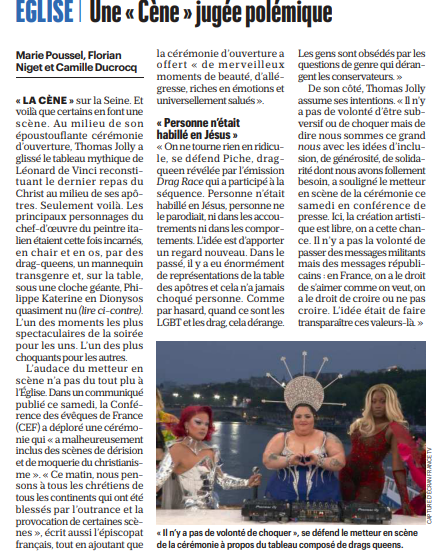 ÉGLISE | Une « Cène » jugée polémique

Marie Poussel, Florian Niget et Camille Ducrocq

« LA CÈNE » sur la Seine. Et voilà que certains en font une scène. Au milieu de son époustouflante cérémonie d'ouverture, Thomas Jolly a glissé le tableau mythique de Léonard de Vinci reconstituant le dernier repas du Christ au milieu de ses apôtres. Seulement voilà. Les principaux personnages du chef-d'œuvre du peintre italien étaient cette fois incarnés, en chair et en os, par des drag-queens, un mannequin transgenre et, sur la table, sous une cloche géante, Philippe Katerine en Dionysos quasiment nu (lire ci-contre). L'un des moments les plus spectaculaires de la soirée pour les uns. L'un des plus choquants pour les autres.

L'audace du metteur en scène n'a pas du tout plu à l'Église. Dans un communiqué publié ce samedi, la Conférence des évêques de France (CEF) a déploré une cérémonie qui « a malheureusement inclus des scènes de dérision et de moquerie du christianisme ». « Ce matin, nous pensons à tous les chrétiens de tous les continents qui ont été blessés par l'outrance et la provocation de certaines scènes », écrit aussi l'épiscopat français, tout en ajoutant que la cérémonie d'ouverture a offert « de merveilleux moments de beauté, d'allégresse, riches en émotions et universellement salués ».

« Personne n'était habillé en Jésus »

« On ne tourne rien en ridicule, se défend Piche, drag-queen révélée par l'émission Drag Race qui a participé à la séquence. Personne n'était habillé en Jésus, personne ne le parodiait, ni dans les accoutrements ni dans les comportements. L'idée est d'apporter un regard nouveau. Dans le passé, il y a eu énormément de représentations de la table des apôtres et cela n'a jamais choqué personne. Comme par hasard, quand ce sont les LGBT et les drag, cela dérange. Les gens sont obsédés par les questions de genre qui dérangent les conservateurs. »

De son côté, Thomas Jolly assume ses intentions. « Il n'y a pas de volonté d'être subversif ou de choquer mais de dire nous sommes ce grand nous avec les idées d'inclusion, de générosité, de solidarité dont nous avons follement besoin, a souligné le metteur en scène de la cérémonie ce samedi en conférence de presse. Ici, la création artistique est libre, on a cette chance. Il n'y a pas la volonté de passer des messages militants mais des messages républicains : en France, on a le droit de s'aimer comme on veut, on a le droit de croire ou ne pas croire. L'idée était de faire transparaître ces valeurs-là. »

CAPTURE D'ÉCRAN FRANCE TV

« Il n'y a pas de volonté de choquer », se défend le metteur en scène de la cérémonie à propos du tableau composé de drags queens.